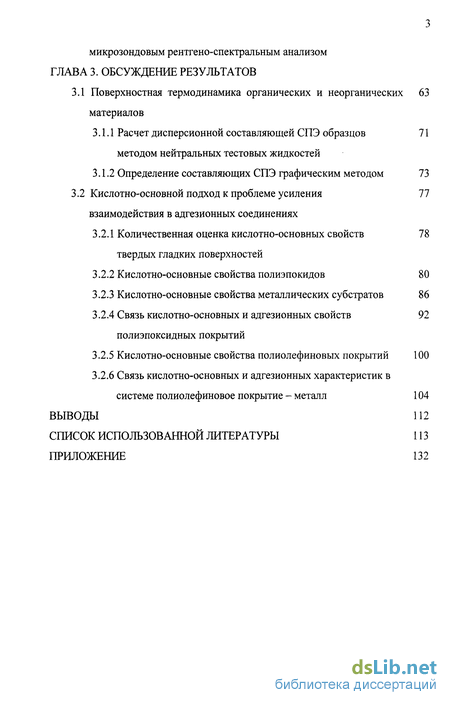 3

микрозондовым рентгено-спектральным анализом

ГЛАВА 3. ОБСУЖДЕНИЕ РЕЗУЛЬТАТОВ

3.1 Поверхностная термодинамика органических и неорганических материалов 63

3.1.1 Расчет дисперсионной составляющей СПЭ образцов методом нейтральных тестовых жидкостей 71

3.1.2 Определение составляющих СПЭ графическим методом 73

3.2 Кислотно-основной подход к проблеме усиления взаимодействия в адгезионных соединениях 77

3.2.1 Количественная оценка кислотно-основных свойств твердых гладких поверхностей 78

3.2.2 Кислотно-основные свойства полиэпокидов 80

3.2.3 Кислотно-основные свойства металлических субстратов 86

3.2.4 Связь кислотно-основных и адгезионных свойств полиэпоксидных покрытий 92

3.2.5 Кислотно-основные свойства полиолефиновых покрытий 100

3.2.6 Связь кислотно-основных и адгезионных характеристик в системе полиолефиновое покрытие – металл 104

ВЫВОДЫ 112

СПИСОК ИСПОЛЬЗОВАННОЙ ЛИТЕРАТУРЫ 113

ПРИЛОЖЕНИЕ 132

dsLib.net
библиотека диссертаций